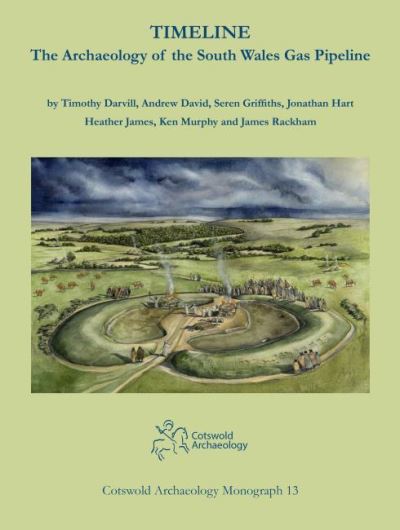 TIMELINE
The Archaeology of the South Wales Gas Pipeline

by Timothy Darvill, Andrew David, Seren Griffiths, Jonathan Hart
Heather James, Ken Murphy and James Rackham

Cotswold Archaeology

Cotswold Archaeology Monograph 13